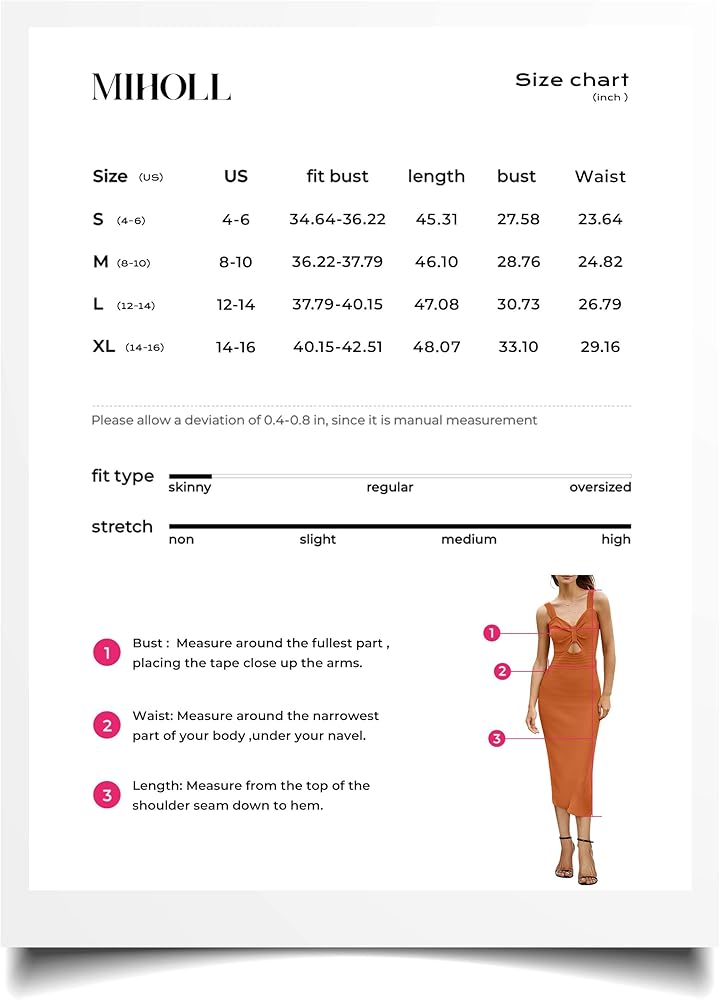 MIHOLL

Size chart
(inch )

| Size (US) | US | fit bust | length | bust | Waist |
|---|---|---|---|---|---|
| S (4-6) | 4-6 | 34.64-36.22 | 45.31 | 27.58 | 23.64 |
| M (8-10) | 8-10 | 36.22-37.79 | 46.10 | 28.76 | 24.82 |
| L (12-14) | 12-14 | 37.79-40.15 | 47.08 | 30.73 | 26.79 |
| XL (14-16) | 14-16 | 40.15-42.51 | 48.07 | 33.10 | 29.16 |

Please allow a deviation of 0.4-0.8 in, since it is manual measurement

fit type
skinny regular oversized

stretch
non slight medium high

1 Bust : Measure around the fullest part , placing the tape close up the arms.

2 Waist: Measure around the narrowest part of your body ,under your navel.

3 Length: Measure from the top of the shoulder seam down to hem.

1
2
3